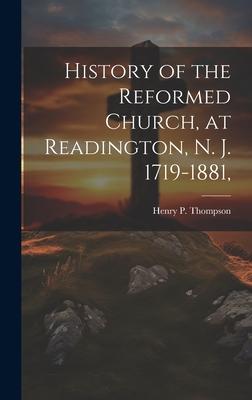 History of the Reformed Church, at Readington, N. J. 1719-1881,

Henry P. Thompson